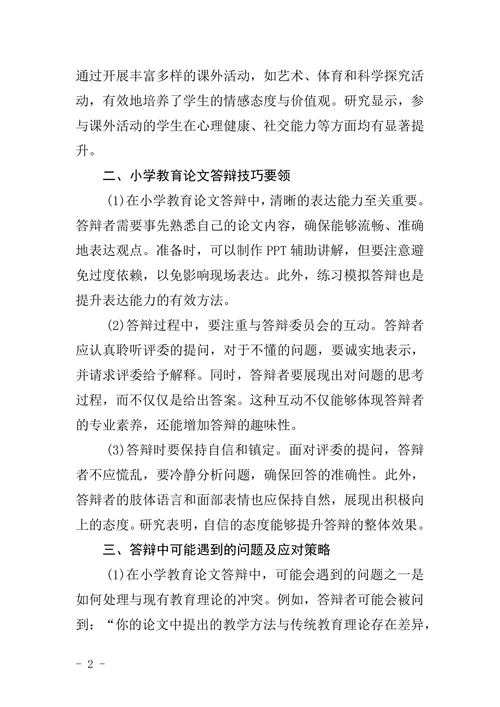 通过开展丰富多样的课外活动，如艺术、体育和科学探究活动，有效地培养了学生的情感态度与价值观。研究显示，参与课外活动的学生在心理健康、社交能力等方面均有显著提升。

二、小学教育论文答辩技巧要领

(1)在小学教育论文答辩中，清晰的表达能力至关重要。答辩者需要事先熟悉自己的论文内容，确保能够流畅、准确地表达观点。准备时，可以制作 PPT 辅助讲解，但要注意避免过度依赖，以免影响现场表达。此外，练习模拟答辩也是提升表达能力的有效方法。

(2)答辩过程中，要注重与答辩委员会的互动。答辩者应认真聆听评委的提问，对于不懂的问题，要诚实地表示，并请求评委给予解释。同时，答辩者要展现出对问题的思考过程，而不仅仅是给出答案。这种互动不仅能够体现答辩者的专业素养，还能增加答辩的趣味性。

(3)答辩时要保持自信和镇定。面对评委的提问，答辩者不应慌乱，要冷静分析问题，确保回答的准确性。此外，答辩者的肢体语言和面部表情也应保持自然，展现出积极向上的态度。研究表明，自信的态度能够提升答辩的整体效果。

三、答辩中可能遇到的问题及应对策略

(1)在小学教育论文答辩中，可能会遇到的问题之一是如何处理与现有教育理论的冲突。例如，答辩者可能会被问到：“你的论文中提出的教学方法与传统教育理论存在差异，

- 2 -